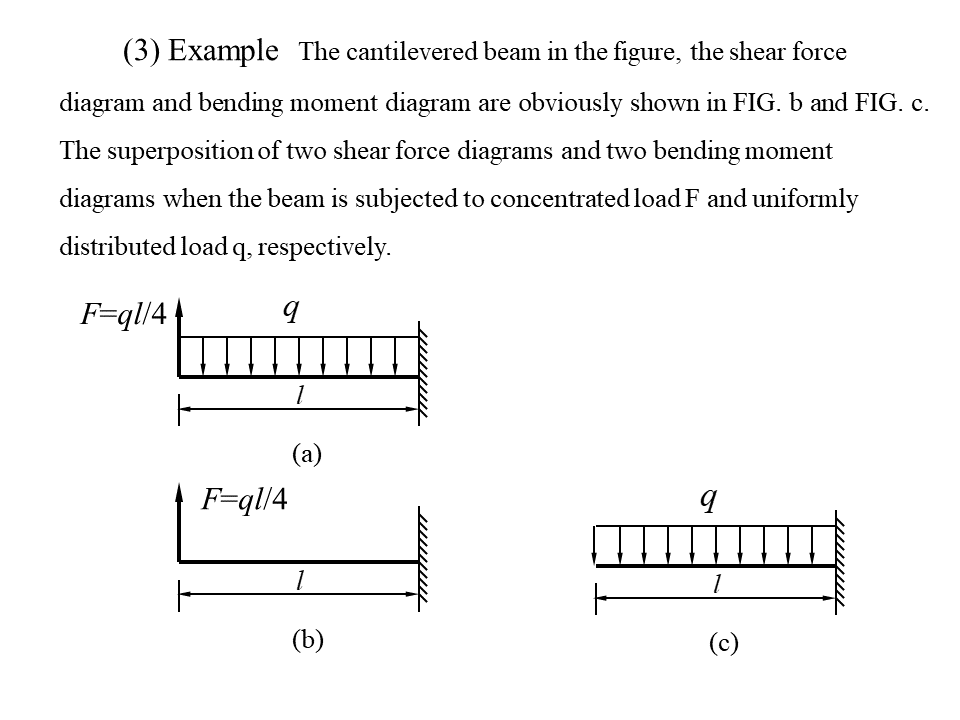 (3) Example The cantilevered beam in the figure, the shear force diagram and bending moment diagram are obviously shown in FIG. b and FIG. c. The superposition of two shear force diagrams and two bending moment diagrams when the beam is subjected to concentrated load F and uniformly distributed load q, respectively.

$F=ql/4$

$q$

$l$

(a)

$F=ql/4$

$l$

(b)

$q$

$l$

(c)